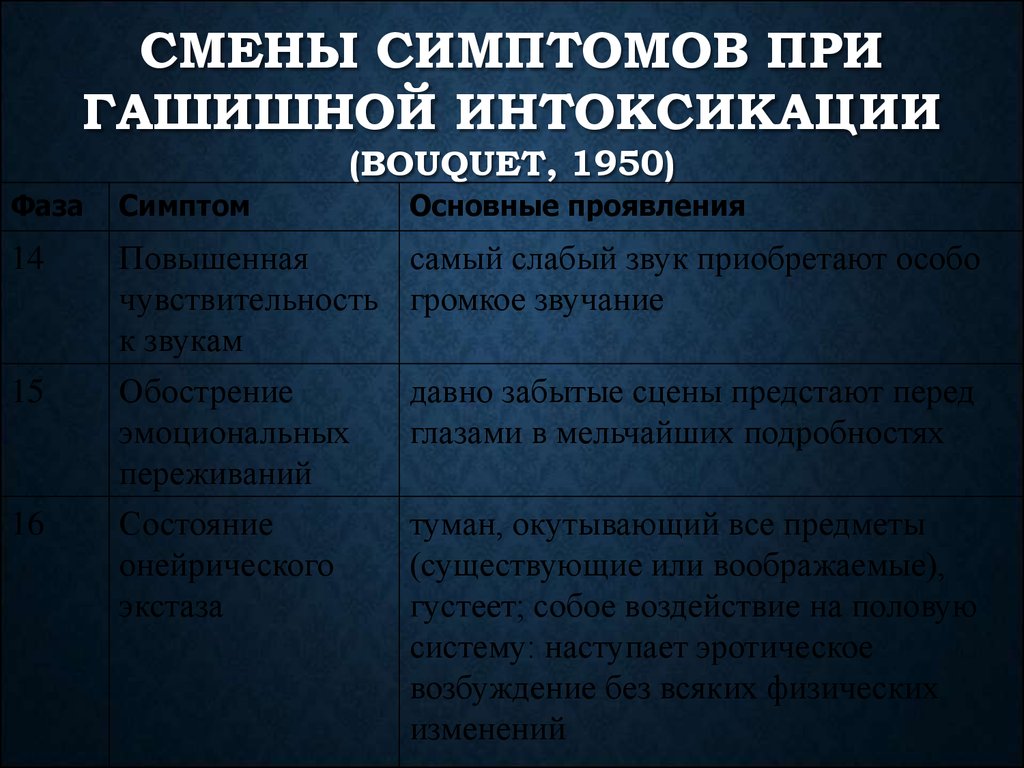 СМЕНЫ СИМПТОМОВ ПРИ ГАШИШНОЙ ИНТОКСИКАЦИИ (BOUQUET, 1950)

| Фаза | Симптом | Основные проявления |
|---|---|---|
| 14 | Повышенная чувствительность к звукам | самый слабый звук приобретают особо громкое звучание |
| 15 | Обострение эмоциональных переживаний | давно забытые сцены предстают перед глазами в мельчайших подробностях |
| 16 | Состояние онейрического экстаза | туман, окутывающий все предметы (существующие или воображаемые), густеет; собое воздействие на половую систему: наступает эротическое возбуждение без всяких физических изменений |